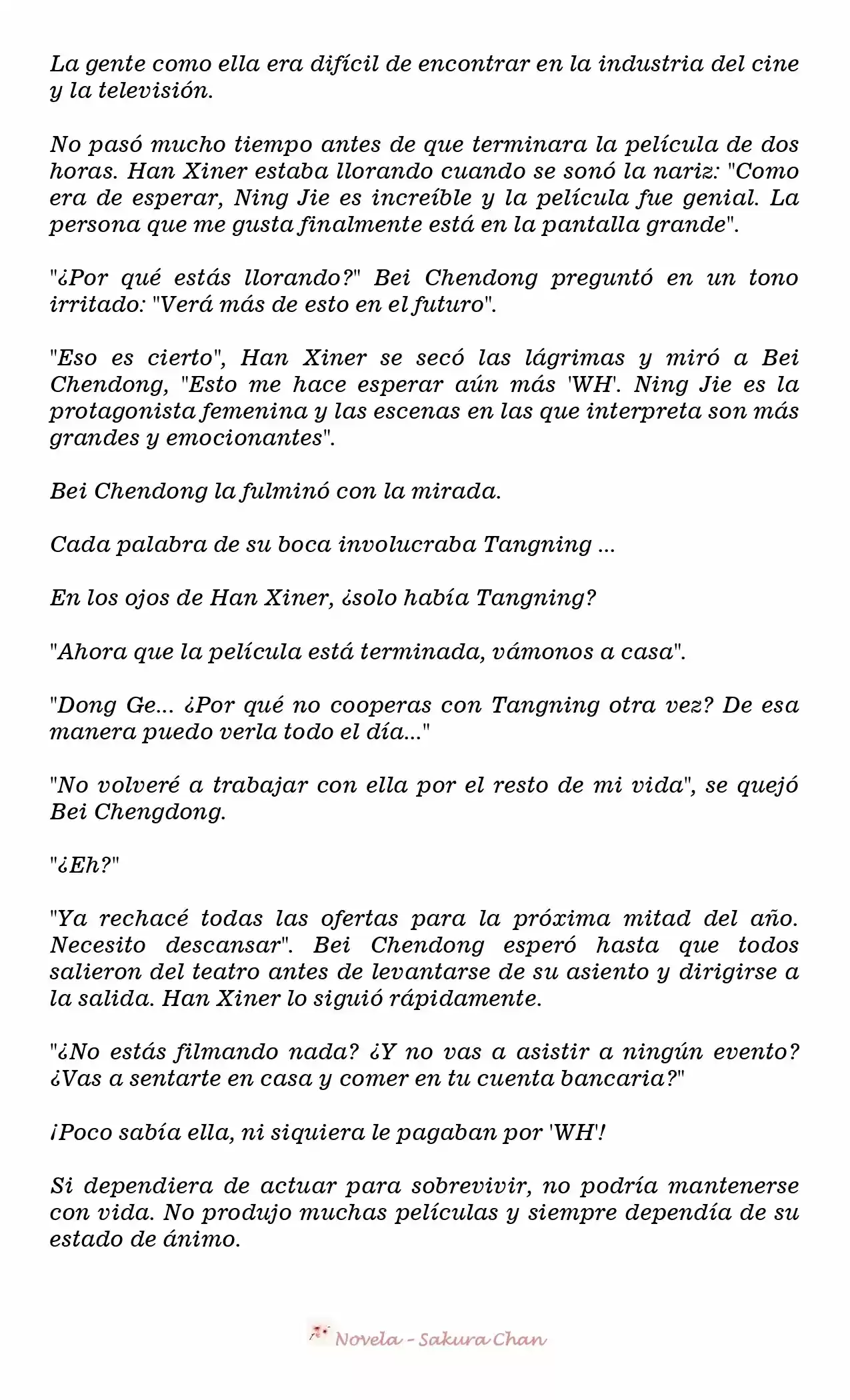 La gente como ella era difícil de encontrar en la industria del cine y la televisión.

No pasó mucho tiempo antes de que terminara la película de dos horas. Han Xiner estaba llorando cuando se sonó la nariz: "Como era de esperar, Ning Jie es increíble y la película fue genial. La persona que me gusta finalmente está en la pantalla grande".

"¿Por qué estás llorando?" Bei Chendong preguntó en un tono irritado: "Verá más de esto en el futuro".

"Eso es cierto", Han Xiner se secó las lágrimas y miró a Bei Chendong, "Esto me hace esperar aún más 'WH'. Ning Jie es la protagonista femenina y las escenas en las que interpreta son más grandes y emocionantes".

Bei Chendong la fulminó con la mirada.

Cada palabra de su boca involucraba Tangning ...

En los ojos de Han Xiner, ¿solo había Tangning?

"Ahora que la película está terminada, vámonos a casa".

"Dong Ge... ¿Por qué no cooperas con Tangning otra vez? De esa manera puedo verla todo el día..."

"No volveré a trabajar con ella por el resto de mi vida", se quejó Bei Chengdong.

"¿Eh?"

"Ya rechacé todas las ofertas para la próxima mitad del año. Necesito descansar". Bei Chendong esperó hasta que todos salieron del teatro antes de levantarse de su asiento y dirigirse a la salida. Han Xiner lo siguió rápidamente.

"¿No estás filmando nada? ¿Y no vas a asistir a ningún evento? ¿Vas a sentarte en casa y comer en tu cuenta bancaria?"

¡Poco sabía ella, ni siquiera le pagaban por 'WH'!

Si dependiera de actuar para sobrevivir, no podría mantenerse con vida. No produjo muchas películas y siempre dependía de su estado de ánimo.

Novela - Sakura Chan